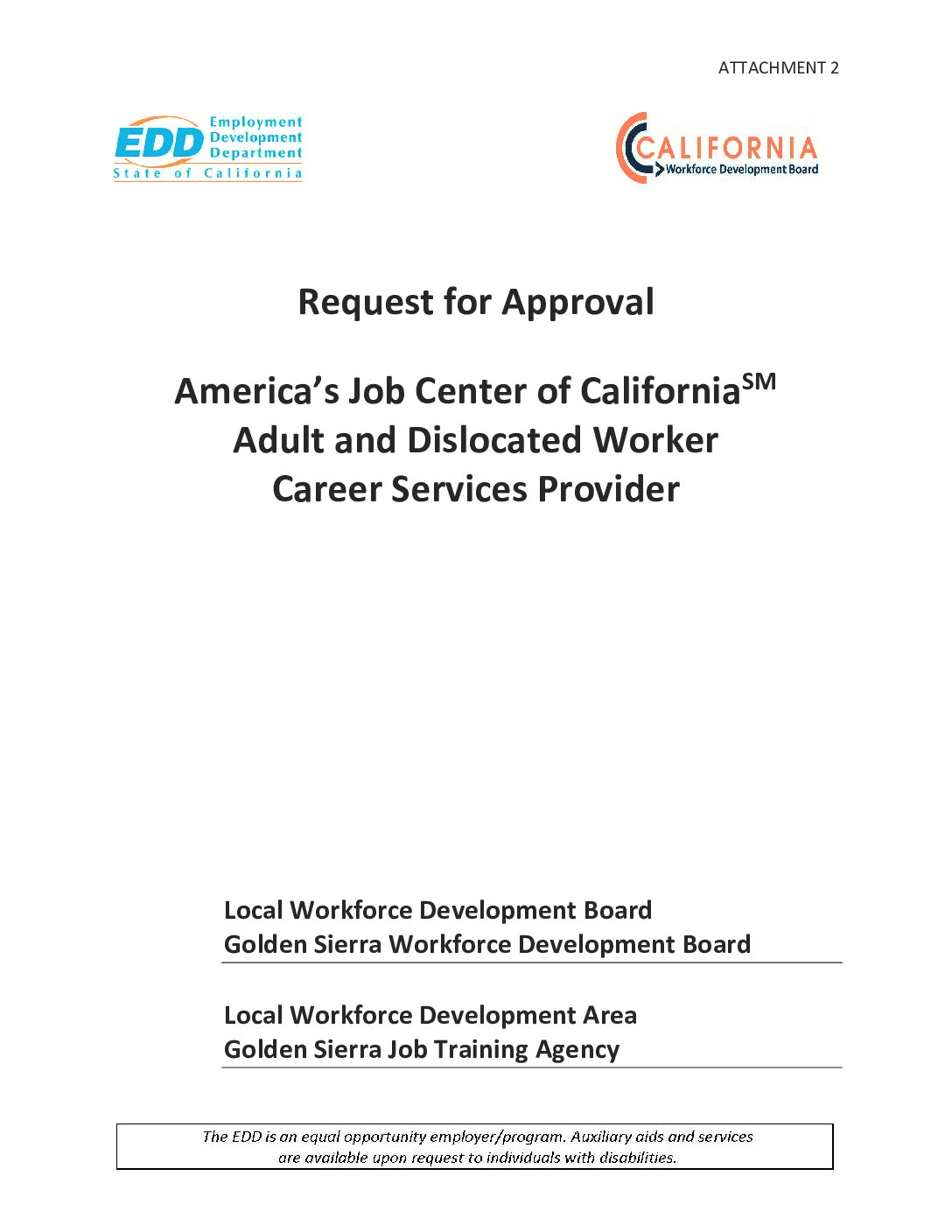 ATTACHMENT 2

EDD Employment Development Department State of California

CALIFORNIA Workforce Development Board

Request for Approval

America's Job Center of California$^{SM}$
Adult and Dislocated Worker
Career Services Provider

Local Workforce Development Board
Golden Sierra Workforce Development Board

Local Workforce Development Area
Golden Sierra Job Training Agency

The EDD is an equal opportunity employer/program. Auxiliary aids and services are available upon request to individuals with disabilities.